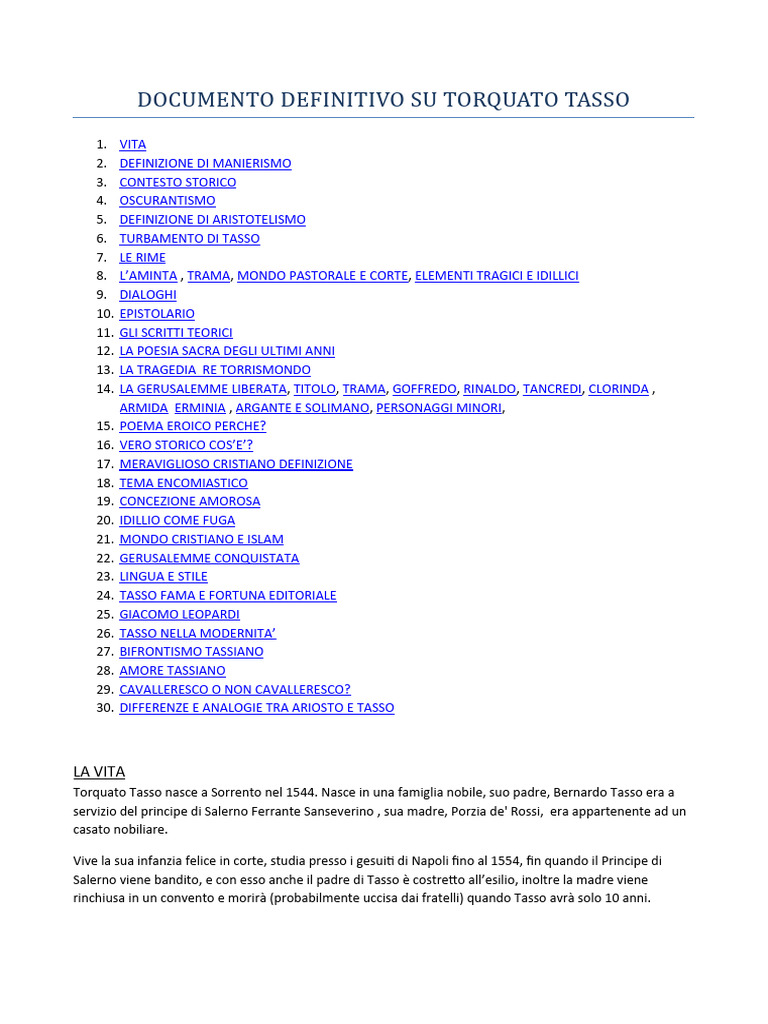 DOCUMENTO DEFINITIVO SU TORQUATO TASSO

1. VITA
2. DEFINIZIONE DI MANIERISMO
3. CONTESTO STORICO
4. OSCURANTISMO
5. DEFINIZIONE DI ARISTOTELISMO
6. TURBAMENTO DI TASSO
7. LE RIME
8. L'AMINTA , TRAMA, MONDO PASTORALE E CORTE, ELEMENTI TRAGICI E IDILLICI
9. DIALOGHI
10. EPISTOLARIO
11. GLI SCRITTI TEORICI
12. LA POESIA SACRA DEGLI ULTIMI ANNI
13. LA TRAGEDIA RE TORRISMONDO
14. LA GERUSALEMME LIBERATA, TITOLO, TRAMA, GOFFREDO, RINALDO, TANCREDI, CLORINDA , ARMIDA ERMINIA , ARGANTE E SOLIMANO, PERSONAGGI MINORI,
15. POEMA EROICO PERCHE?
16. VERO STORICO COS'E'?
17. MERAVIGLIOSO CRISTIANO DEFINIZIONE
18. TEMA ENCOMIASTICO
19. CONCEZIONE AMOROSA
20. IDILLIO COME FUGA
21. MONDO CRISTIANO E ISLAM
22. GERUSALEMME CONQUISTATA
23. LINGUA E STILE
24. TASSO FAMA E FORTUNA EDITORIALE
25. GIACOMO LEOPARDI
26. TASSO NELLA MODERNITA'
27. BIFRONTISMO TASSIANO
28. AMORE TASSIANO
29. CAVALLERESCO O NON CAVALLERESCO?
30. DIFFERENZE E ANALOGIE TRA ARIOSTO E TASSO

LA VITA
Torquato Tasso nasce a Sorrento nel 1544. Nasce in una famiglia nobile, suo padre, Bernardo Tasso era a servizio del principe di Salerno Ferrante Sanseverino , sua madre, Porzia de' Rossi, era appartenente ad un casato nobiliare.

Vive la sua infanzia felice in corte, studia presso i gesuiti di Napoli fino al 1554, fin quando il Principe di Salerno viene bandito, e con esso anche il padre di Tasso è costretto all'esilio, inoltre la madre viene rinchiusa in un convento e morirà (probabilmente uccisa dai fratelli) quando Tasso avrà solo 10 anni.